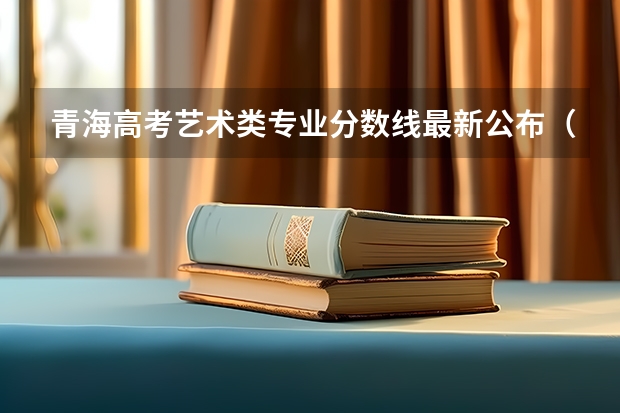 青海高考艺术类专业分数线最新公布（